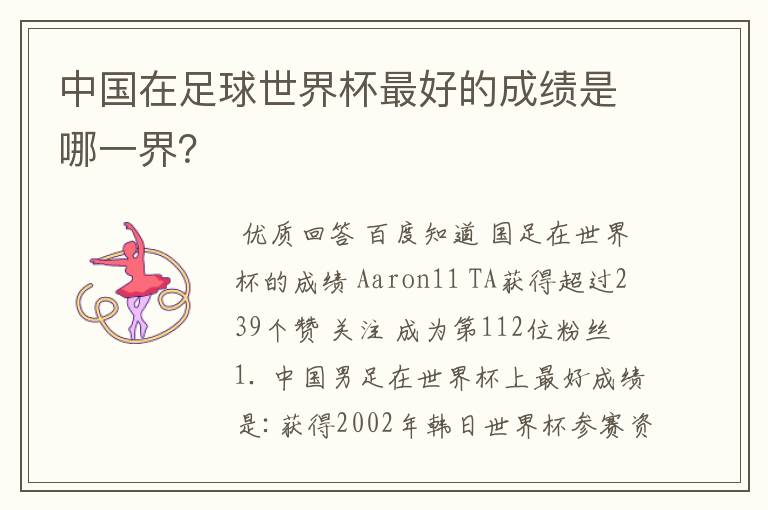 中国在足球世界杯最好的成绩是哪一界?

优质回答 百度知道 国足在世界杯的成绩 Aaron11 TA获得超过239个赞 关注 成为第112位粉丝

1. 中国男足在世界杯上最好成绩是: 获得2002年韩日世界杯参赛资